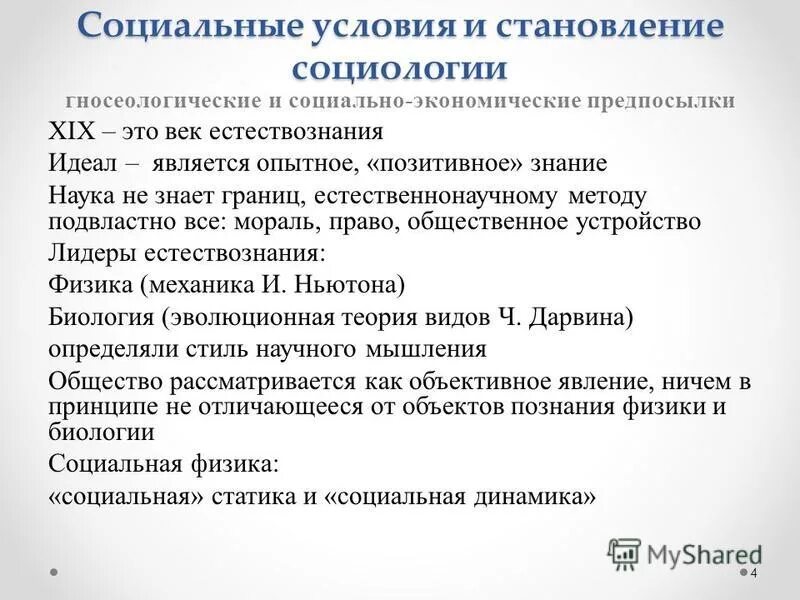 Социальные условия и становление социологии
гносеологические и социально-экономические предпосылки

XIX – это век естествознания

Идеал – является опытное, «позитивное» знание

Наука не знает границ, естественнонаучному методу подвластно все: мораль, право, общественное устройство

Лидеры естествознания:

Физика (механика И. Ньютона)

Биология (эволюционная теория видов Ч. Дарвина)

определяли стиль научного мышления

Общество рассматривается как объективное явление, ничем в принципе не отличающееся от объектов познания физики и биологии

Социальная физика:

«социальная» статика и «социальная динамика»

MyShared

4